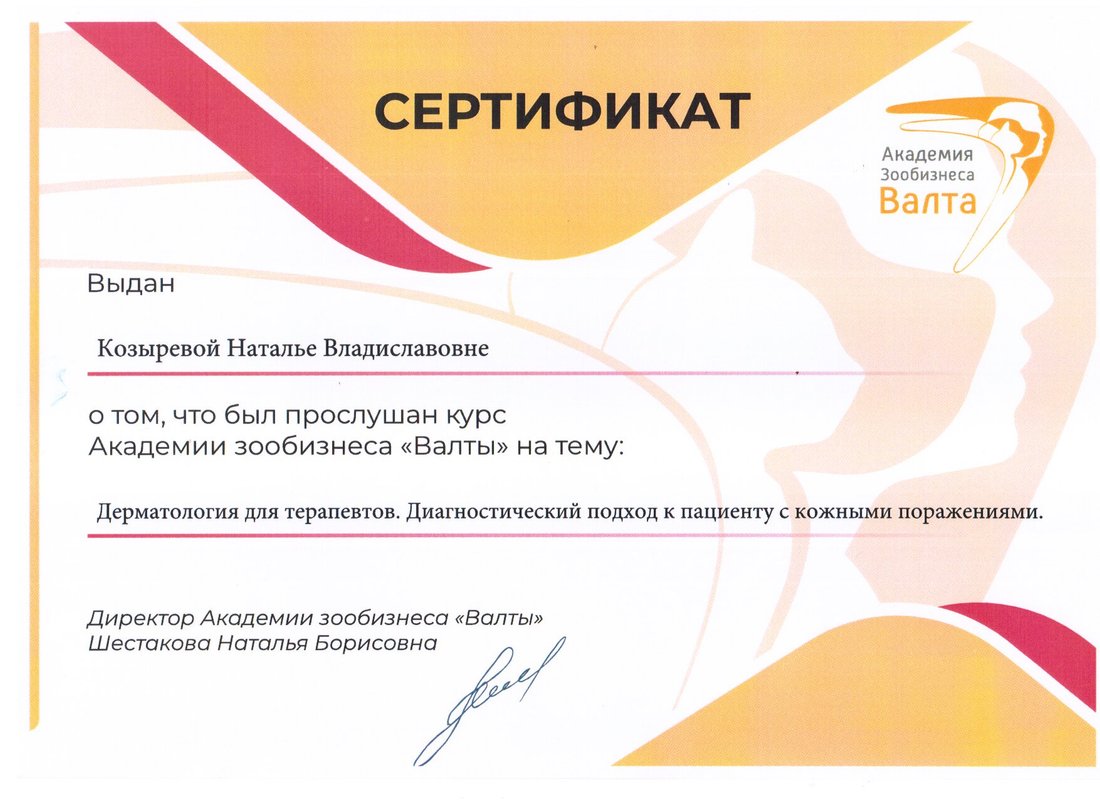 СЕРТИФИКАТ

Академия Зообизнеса Валта

Выдан

Козыревой Наталье Владиславовне

о том, что был прослушан курс Академии зообизнеса «Валты» на тему:

Дерматология для терапевтов. Диагностический подход к пациенту с кожными поражениями.

Директор Академии зообизнеса «Валты»
Шестакова Наталья Борисовна